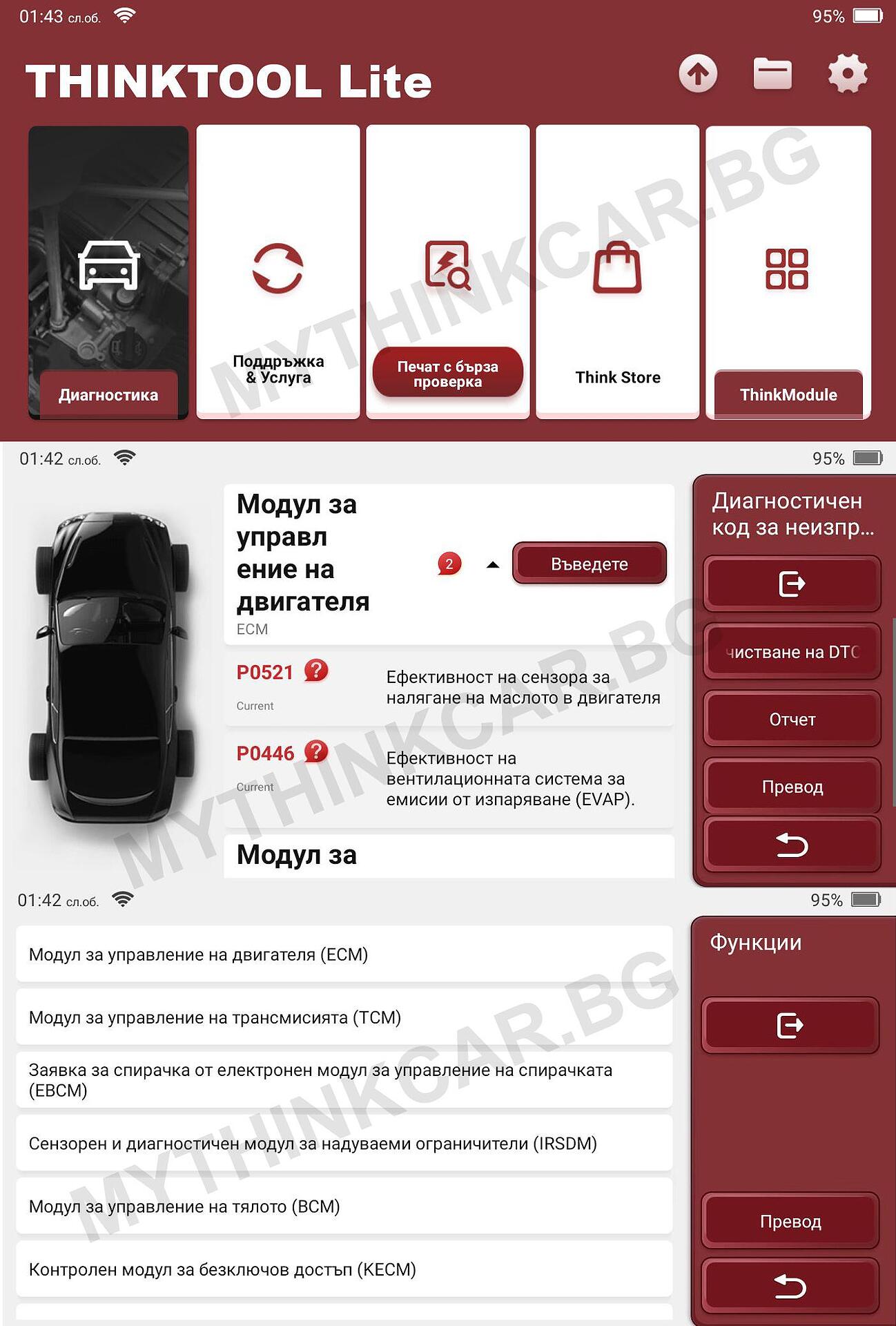 01:43 сл.об. 95%

THINKTOOL Lite

Диагностика

Поддръжка & Услуга

Печат с бърза проверка

Think Store

ThinkModule

MYTHINKCAR.BG

01:42 сл.об. 95%

Модул за управл ение на двигателя

ECM

2

Въведете

P0521

Current

Ефективност на сензора за налягане на маслото в двигателя

P0446

Current

Ефективност на вентилационната система за емисии от изпаряване (EVAP).

Модул за

Диагностичен код за неизпр...

чистване на DTC

Отчет

Превод

MYTHINKCAR.BG

01:42 сл.об. 95%

Модул за управление на двигателя (ECM)

Модул за управление на трансмисията (TCM)

Заявка за спирачка от електронен модул за управление на спирачката (EBCM)

Сензорен и диагностичен модул за надуваеми ограничители (IRSDM)

Модул за управление на тялото (BCM)

Контролен модул за безключов достъп (KECM)

Функции

Превод

MYTHINKCAR.BG